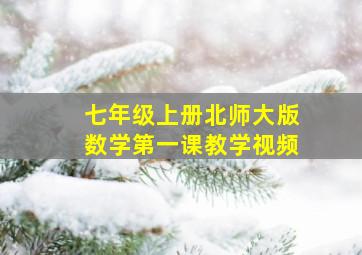 七年级上册北师大版
数学第一课教学视频